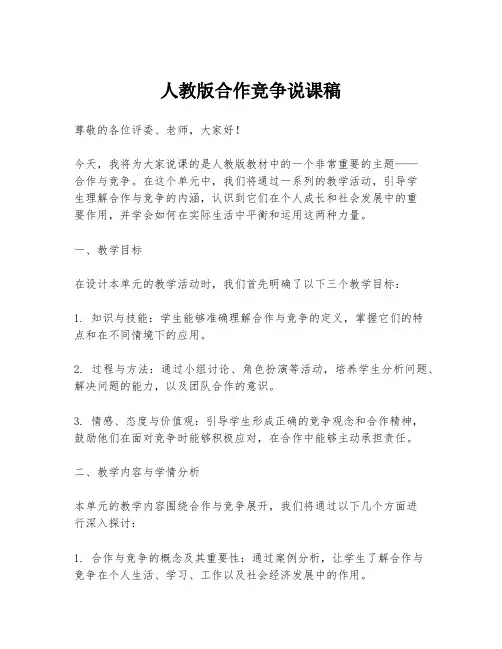 人教版合作竞争说课稿

尊敬的各位评委、老师，大家好！

今天，我将为大家说课的是人教版教材中的一个非常重要的主题——合作与竞争。在这个单元中，我们将通过一系列的教学活动，引导学生理解合作与竞争的内涵，认识到它们在个人成长和社会发展中的重要作用，并学会如何在实际生活中平衡和运用这两种力量。

一、教学目标

在设计本单元的教学活动时，我们首先明确了以下三个教学目标：

1. 知识与技能：学生能够准确理解合作与竞争的定义，掌握它们的特点和在不同情境下的应用。

2. 过程与方法：通过小组讨论、角色扮演等活动，培养学生分析问题、解决问题的能力，以及团队合作的意识。

3. 情感、态度与价值观：引导学生形成正确的竞争观念和合作精神，鼓励他们在面对竞争时能够积极应对，在合作中能够主动承担责任。

二、教学内容与学情分析

本单元的教学内容围绕合作与竞争展开，我们将通过以下几个方面进行深入探讨：

1. 合作与竞争的概念及其重要性：通过案例分析，让学生了解合作与竞争在个人生活、学习、工作以及社会经济发展中的作用。